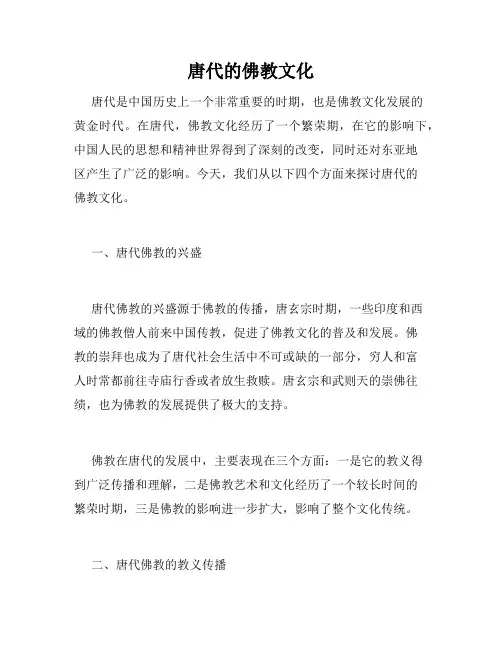 唐代的佛教文化

唐代是中国历史上一个非常重要的时期，也是佛教文化发展的黄金时代。在唐代，佛教文化经历了一个繁荣期，在它的影响下，中国人民的思想和精神世界得到了深刻的改变，同时还对东亚地区产生了广泛的影响。今天，我们从以下四个方面来探讨唐代的佛教文化。

一、唐代佛教的兴盛

唐代佛教的兴盛源于佛教的传播，唐玄宗时期，一些印度和西域的佛教僧人前来中国传教，促进了佛教文化的普及和发展。佛教的崇拜也成为了唐代社会生活中不可或缺的一部分，穷人和富人时常都前往寺庙行香或者放生救赎。唐玄宗和武则天的崇佛往绩，也为佛教的发展提供了极大的支持。

佛教在唐代的发展中，主要表现在三个方面：一是它的教义得到广泛传播和理解，二是佛教艺术和文化经历了一个较长时间的繁荣时期，三是佛教的影响进一步扩大，影响了整个文化传统。

二、唐代佛教的教义传播